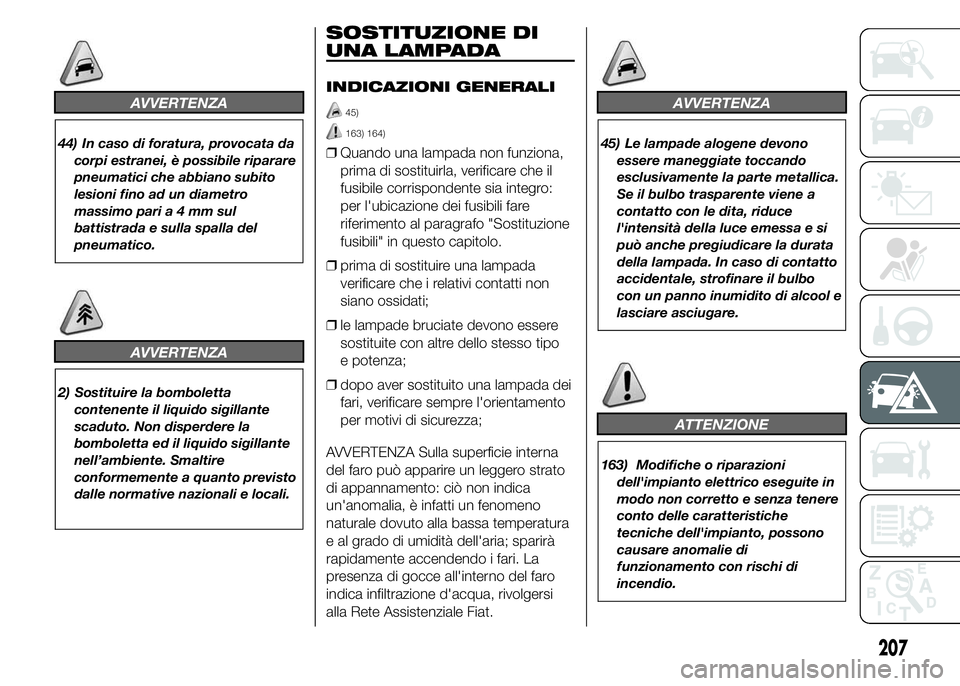 AVVERTENZA

44) In caso di foratura, provocata da corpi estranei, è possibile riparare pneumatici che abbiano subito lesioni fino ad un diametro massimo pari a 4 mm sul battistrada e sulla spalla del pneumatico.

AVVERTENZA

2) Sostituire la bomboletta contenente il liquido sigillante scaduto. Non disperdere la bomboletta ed il liquido sigillante nell'ambiente. Smaltire conformemente a quanto previsto dalle normative nazionali e locali.

SOSTITUZIONE DI UNA LAMPADA

INDICAZIONI GENERALI

45)

163) 164)

❒ Quando una lampada non funziona, prima di sostituirla, verificare che il fusibile corrispondente sia integro: per l'ubicazione dei fusibili fare riferimento al paragrafo "Sostituzione fusibili" in questo capitolo.

❒ prima di sostituire una lampada verificare che i relativi contatti non siano ossidati;

❒ le lampade bruciate devono essere sostituite con altre dello stesso tipo e potenza;

❒ dopo aver sostituito una lampada dei fari, verificare sempre l'orientamento per motivi di sicurezza;

AVVERTENZA Sulla superficie interna del faro può apparire un leggero strato di appannamento: ciò non indica un'anomalia, è infatti un fenomeno naturale dovuto alla bassa temperatura e al grado di umidità dell'aria; sparirà rapidamente accendendo i fari. La presenza di gocce all'interno del faro indica infiltrazione d'acqua, rivolgersi alla Rete Assistenziale Fiat.

AVVERTENZA

45) Le lampade alogene devono essere maneggiate toccando esclusivamente la parte metallica. Se il bulbo trasparente viene a contatto con le dita, riduce l'intensità della luce emessa e si può anche pregiudicare la durata della lampada. In caso di contatto accidentale, strofinare il bulbo con un panno inumidito di alcool e lasciare asciugare.

ATTENZIONE

163) Modifiche o riparazioni dell'impianto elettrico eseguite in modo non corretto e senza tenere conto delle caratteristiche tecniche dell'impianto, possono causare anomalie di funzionamento con rischi di incendio.

207

carmanualsonline.info